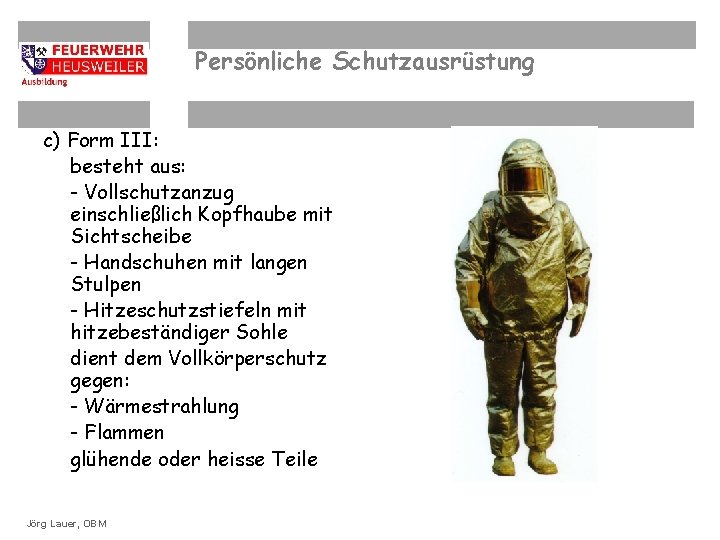 FEUERWEHR
HEUSWEILER
Ausbildung

Persönliche Schutzausrüstung

c) Form III:

besteht aus:

- Vollschutzanzug einschließlich Kopfhaube mit Sichtscheibe

- Handschuhen mit langen Stulpen

- Hitzeschutzstiefeln mit hitzebeständiger Sohle

dient dem Vollkörperschutz gegen:

- Wärmestrahlung

- Flammen

glühende oder heisse Teile

Jörg Lauer, OBM